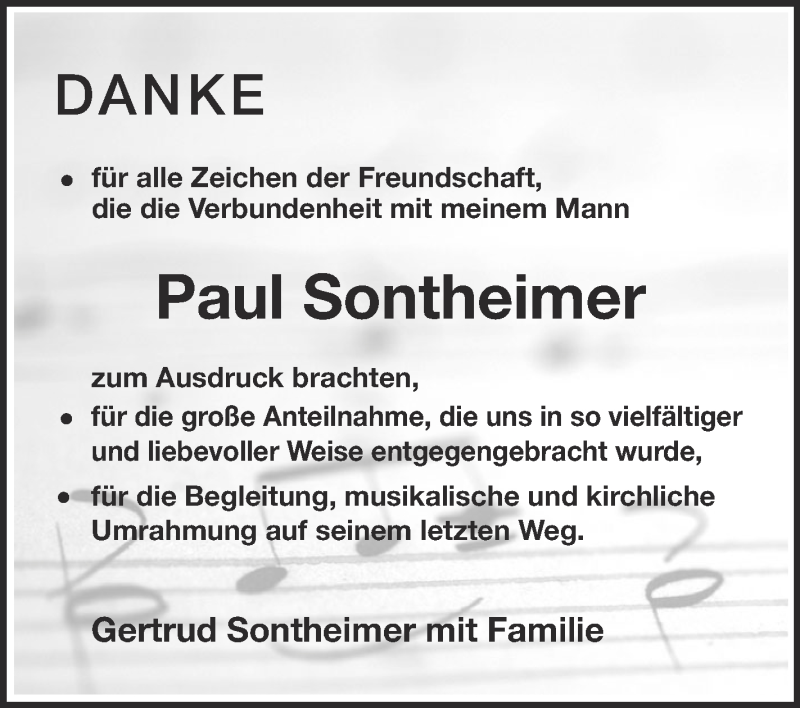 DANKE

• für alle Zeichen der Freundschaft, die die Verbundenheit mit meinem Mann

Paul Sontheimer

zum Ausdruck brachten,

• für die große Anteilnahme, die uns in so vielfältiger und liebevoller Weise entgegengebracht wurde,

• für die Begleitung, musikalische und kirchliche Umrahmung auf seinem letzten Weg.

Gertrud Sontheimer mit Familie